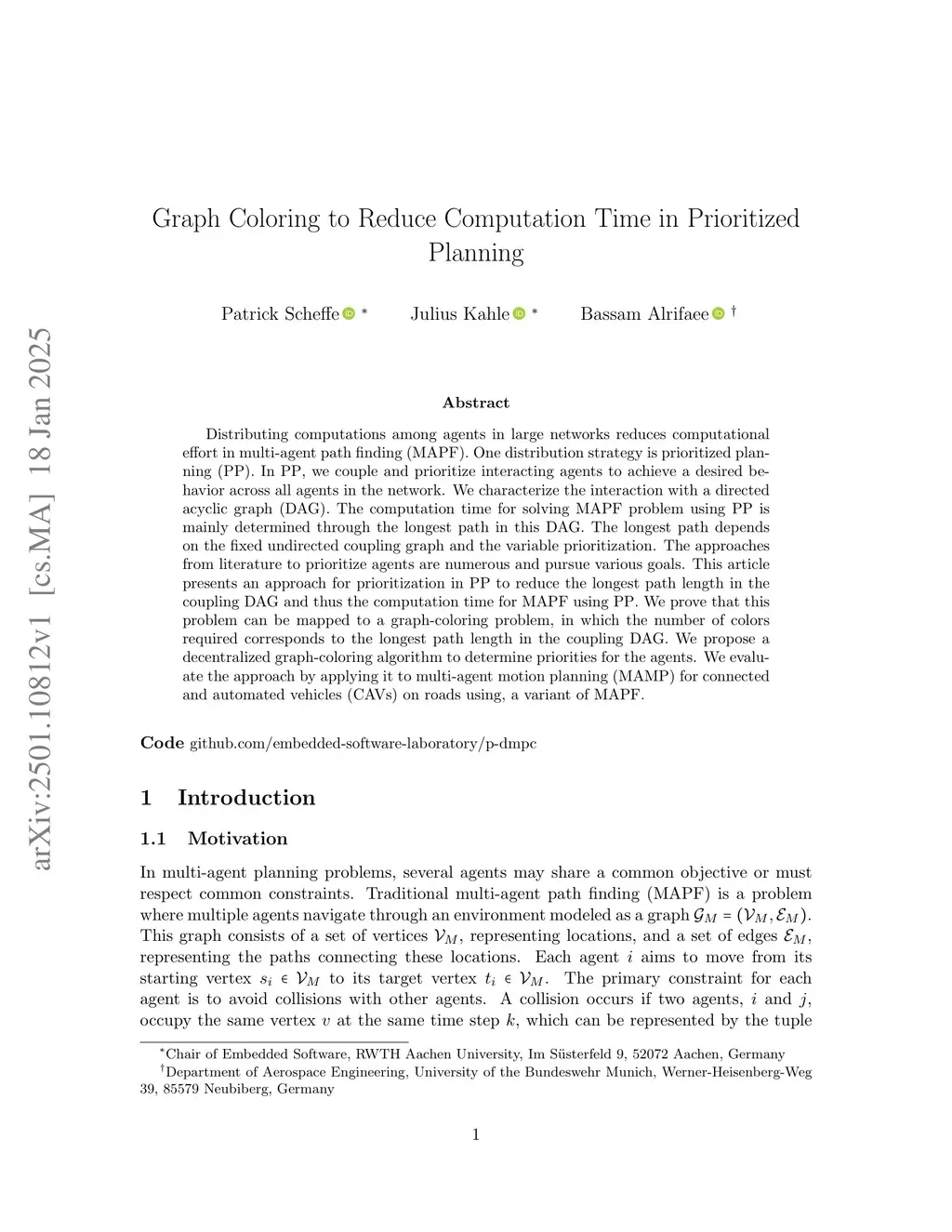 arXiv:2501.10812v1 [cs.MA] 18 Jan 2025

Graph Coloring to Reduce Computation Time in Prioritized Planning

Patrick Scheffe *  Julius Kahle *  Bassam Alrifaee †

Abstract

Distributing computations among agents in large networks reduces computational effort in multi-agent path finding (MAPF). One distribution strategy is prioritized planning (PP). In PP, we couple and prioritize interacting agents to achieve a desired behavior across all agents in the network. We characterize the interaction with a directed acyclic graph (DAG). The computation time for solving MAPF problem using PP is mainly determined through the longest path in this DAG. The longest path depends on the fixed undirected coupling graph and the variable prioritization. The approaches from literature to prioritize agents are numerous and pursue various goals. This article presents an approach for prioritization in PP to reduce the longest path length in the coupling DAG and thus the computation time for MAPF using PP. We prove that this problem can be mapped to a graph-coloring problem, in which the number of colors required corresponds to the longest path length in the coupling DAG. We propose a decentralized graph-coloring algorithm to determine priorities for the agents. We evaluate the approach by applying it to multi-agent motion planning (MAMP) for connected and automated vehicles (CAVs) on roads using, a variant of MAPF.

Code github.com/embedded-software-laboratory/p-dmpc

1 Introduction

1.1 Motivation

In multi-agent planning problems, several agents may share a common objective or must respect common constraints. Traditional multi-agent path finding (MAPF) is a problem where multiple agents navigate through an environment modeled as a graph $\mathcal{G}_M = (\mathcal{V}_M, \mathcal{E}_M)$. This graph consists of a set of vertices $\mathcal{V}_M$, representing locations, and a set of edges $\mathcal{E}_M$, representing the paths connecting these locations. Each agent $i$ aims to move from its starting vertex $s_i \in \mathcal{V}_M$ to its target vertex $t_i \in \mathcal{V}_M$. The primary constraint for each agent is to avoid collisions with other agents. A collision occurs if two agents, $i$ and $j$, occupy the same vertex $v$ at the same time step $k$, which can be represented by the tuple

*Chair of Embedded Software, RWTH Aachen University, Im Süsterfeld 9, 52072 Aachen, Germany
†Department of Aerospace Engineering, University of the Bundeswehr Munich, Werner-Heisenberg-Weg 39, 85579 Neubiberg, Germany

1